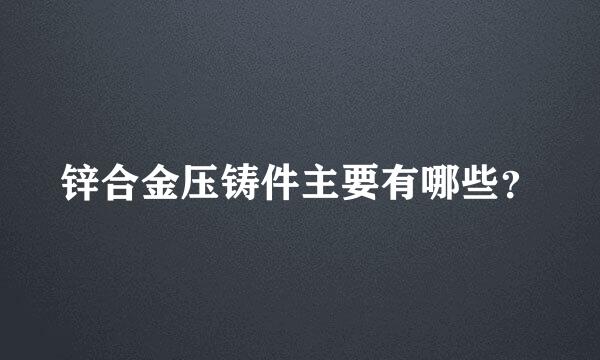 锌合金压铸件主要有哪些？